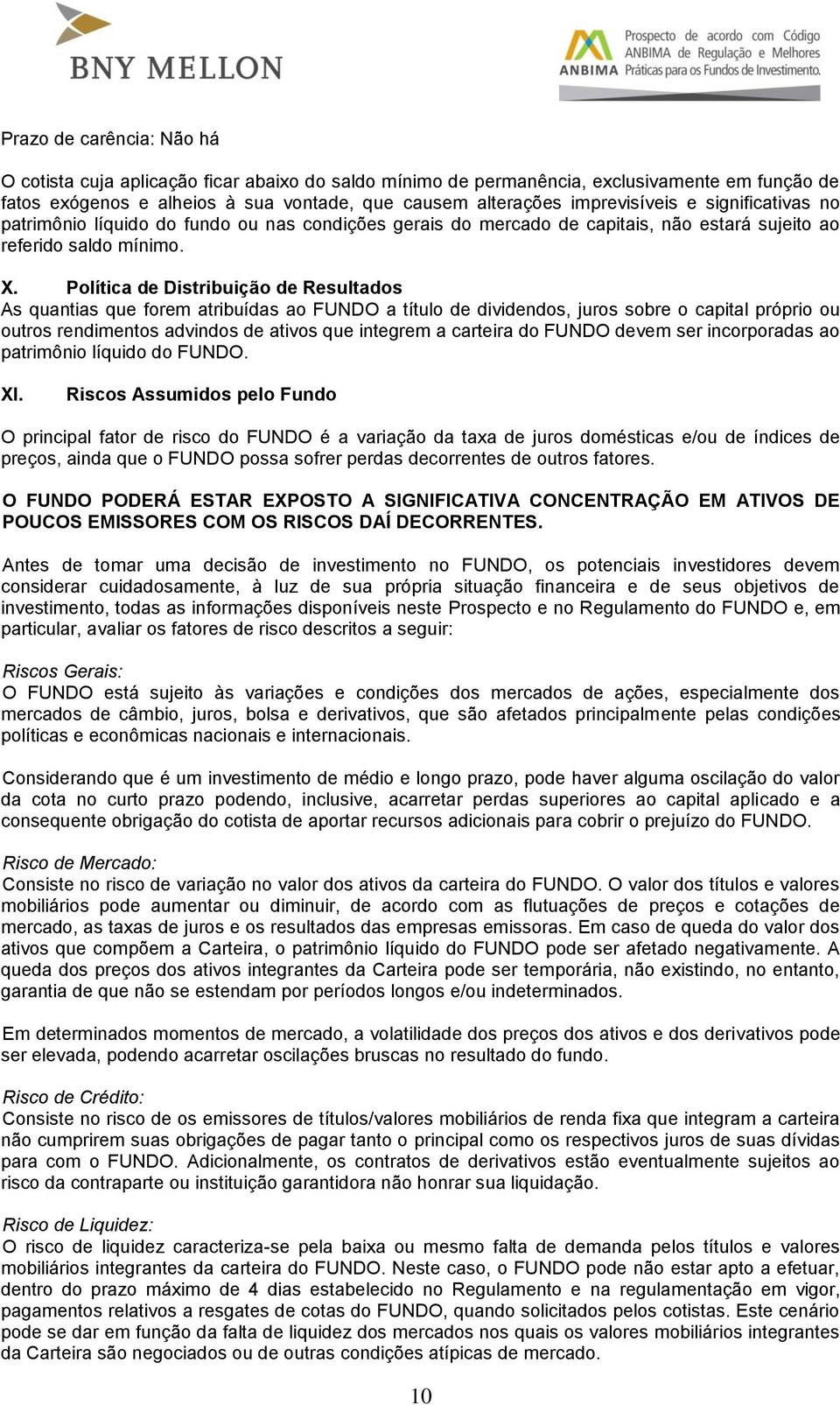 BNY MELLON

ANBIMA Prospecto de acordo com Código ANBIMA de Regulação e Melhores Práticas para os Fundos de Investimento.

Prazo de carência: Não há

O cotista cuja aplicação ficar abaixo do saldo mínimo de permanência, exclusivamente em função de fatos exógenos e alheios à sua vontade, que causem alterações imprevisíveis e significativas no patrimônio líquido do fundo ou nas condições gerais do mercado de capitais, não estará sujeito ao referido saldo mínimo.

X. Política de Distribuição de Resultados
As quantias que forem atribuídas ao FUNDO a título de dividendos, juros sobre o capital próprio ou outros rendimentos advindos de ativos que integrem a carteira do FUNDO devem ser incorporadas ao patrimônio líquido do FUNDO.

XI. Riscos Assumidos pelo Fundo

O principal fator de risco do FUNDO é a variação da taxa de juros domésticas e/ou de índices de preços, ainda que o FUNDO possa sofrer perdas decorrentes de outros fatores.

O FUNDO PODERÁ ESTAR EXPOSTO A SIGNIFICATIVA CONCENTRAÇÃO EM ATIVOS DE POUCOS EMISSORES COM OS RISCOS DAÍ DECORRENTES.

Antes de tomar uma decisão de investimento no FUNDO, os potenciais investidores devem considerar cuidadosamente, à luz de sua própria situação financeira e de seus objetivos de investimento, todas as informações disponíveis neste Prospecto e no Regulamento do FUNDO e, em particular, avaliar os fatores de risco descritos a seguir:

Riscos Gerais:
O FUNDO está sujeito às variações e condições dos mercados de ações, especialmente dos mercados de câmbio, juros, bolsa e derivativos, que são afetados principalmente pelas condições políticas e econômicas nacionais e internacionais.

Considerando que é um investimento de médio e longo prazo, pode haver alguma oscilação do valor da cota no curto prazo podendo, inclusive, acarretar perdas superiores ao capital aplicado e a consequente obrigação do cotista de aportar recursos adicionais para cobrir o prejuízo do FUNDO.

Risco de Mercado:
Consiste no risco de variação no valor dos ativos da carteira do FUNDO. O valor dos títulos e valores mobiliários pode aumentar ou diminuir, de acordo com as flutuações de preços e cotações de mercado, as taxas de juros e os resultados das empresas emissoras. Em caso de queda do valor dos ativos que compõem a Carteira, o patrimônio líquido do FUNDO pode ser afetado negativamente. A queda dos preços dos ativos integrantes da Carteira pode ser temporária, não existindo, no entanto, garantia de que não se estendam por períodos longos e/ou indeterminados.

Em determinados momentos de mercado, a volatilidade dos preços dos ativos e dos derivativos pode ser elevada, podendo acarretar oscilações bruscas no resultado do fundo.

Risco de Crédito:
Consiste no risco de os emissores de títulos/valores mobiliários de renda fixa que integram a carteira não cumprirem suas obrigações de pagar tanto o principal como os respectivos juros de suas dívidas para com o FUNDO. Adicionalmente, os contratos de derivativos estão eventualmente sujeitos ao risco da contraparte ou instituição garantidora não honrar sua liquidação.

Risco de Liquidez:
O risco de liquidez caracteriza-se pela baixa ou mesmo falta de demanda pelos títulos e valores mobiliários integrantes da carteira do FUNDO. Neste caso, o FUNDO pode não estar apto a efetuar, dentro do prazo máximo de 4 dias estabelecido no Regulamento e na regulamentação em vigor, pagamentos relativos a resgates de cotas do FUNDO, quando solicitados pelos cotistas. Este cenário pode se dar em função da falta de liquidez dos mercados nos quais os valores mobiliários integrantes da Carteira são negociados ou de outras condições atípicas de mercado.

10